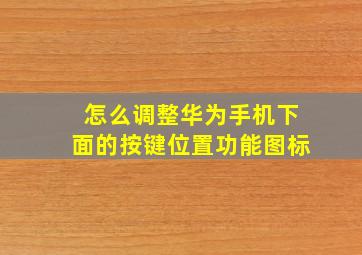 怎么调整华为手机下面的按键位置功能图标